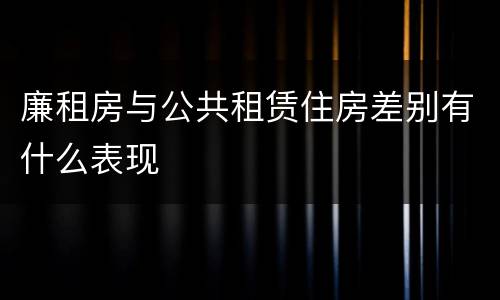 廉租房与公共租赁住房差别有什么表现